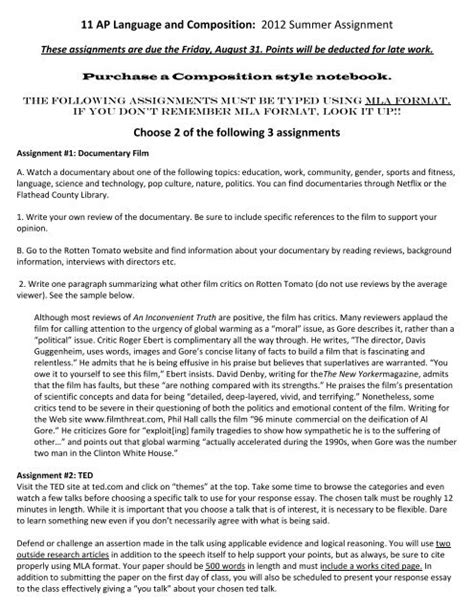 11 AP Language and Composition: 2012 Summer Assignment

These assignments are due the Friday, August 31. Points will be deducted for late work.

Purchase a Composition style notebook.

THE FOLLOWING ASSIGNMENTS MUST BE TYPED USING MLA FORMAT. IF YOU DON'T REMEMBER MLA FORMAT, LOOK IT UP!!

Choose 2 of the following 3 assignments

Assignment #1: Documentary Film

A. Watch a documentary about one of the following topics: education, work, community, gender, sports and fitness, language, science and technology, pop culture, nature, politics. You can find documentaries through Netflix or the Flathead County Library.

1. Write your own review of the documentary. Be sure to include specific references to the film to support your opinion.

B. Go to the Rotten Tomato website and find information about your documentary by reading reviews, background information, interviews with directors etc.

2. Write one paragraph summarizing what other film critics on Rotten Tomato (do not use reviews by the average viewer). See the sample below.

Although most reviews of An Inconvenient Truth are positive, the film has critics. Many reviewers applaud the film for calling attention to the urgency of global warming as a "moral" issue, as Gore describes it, rather than a "political" issue. Critic Roger Ebert is complimentary all the way through. He writes, "The director, Davis Guggenheim, uses words, images and Gore's concise litany of facts to build a film that is fascinating and relentless." He admits that he is being effusive in his praise but believes that superlatives are warranted. "You owe it to yourself to see this film," Ebert insists. David Denby, writing for theThe New Yorkermagazine, admits that the film has faults, but these "are nothing compared with its strengths." He praises the film's presentation of scientific concepts and data for being "detailed, deep-layered, vivid, and terrifying." Nonetheless, some critics tend to be severe in their questioning of both the politics and emotional content of the film. Writing for the Web site www.filmthreat.com, Phil Hall calls the film "96 minute commercial on the deification of Al Gore." He criticizes Gore for "exploit[ing] family tragedies to show how sympathetic he is to the suffering of other..." and points out that global warming "actually accelerated during the 1990s, when Gore was the number two man in the Clinton White House."

Assignment #2: TED
Visit the TED site at ted.com and click on "themes" at the top. Take some time to browse the categories and even watch a few talks before choosing a specific talk to use for your response essay. The chosen talk must be roughly 12 minutes in length. While it is important that you choose a talk that is of interest, it is necessary to be flexible. Dare to learn something new even if you don't necessarily agree with what is being said.

Defend or challenge an assertion made in the talk using applicable evidence and logical reasoning. You will use two outside research articles in addition to the speech itself to help support your points, but as always, be sure to cite properly using MLA format. Your paper should be 500 words in length and must include a works cited page. In addition to submitting the paper on the first day of class, you will also be scheduled to present your response essay to the class effectively giving a "you talk" about your chosen ted talk.